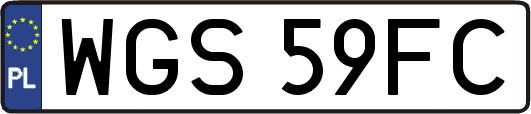 PL
WGS 59FC